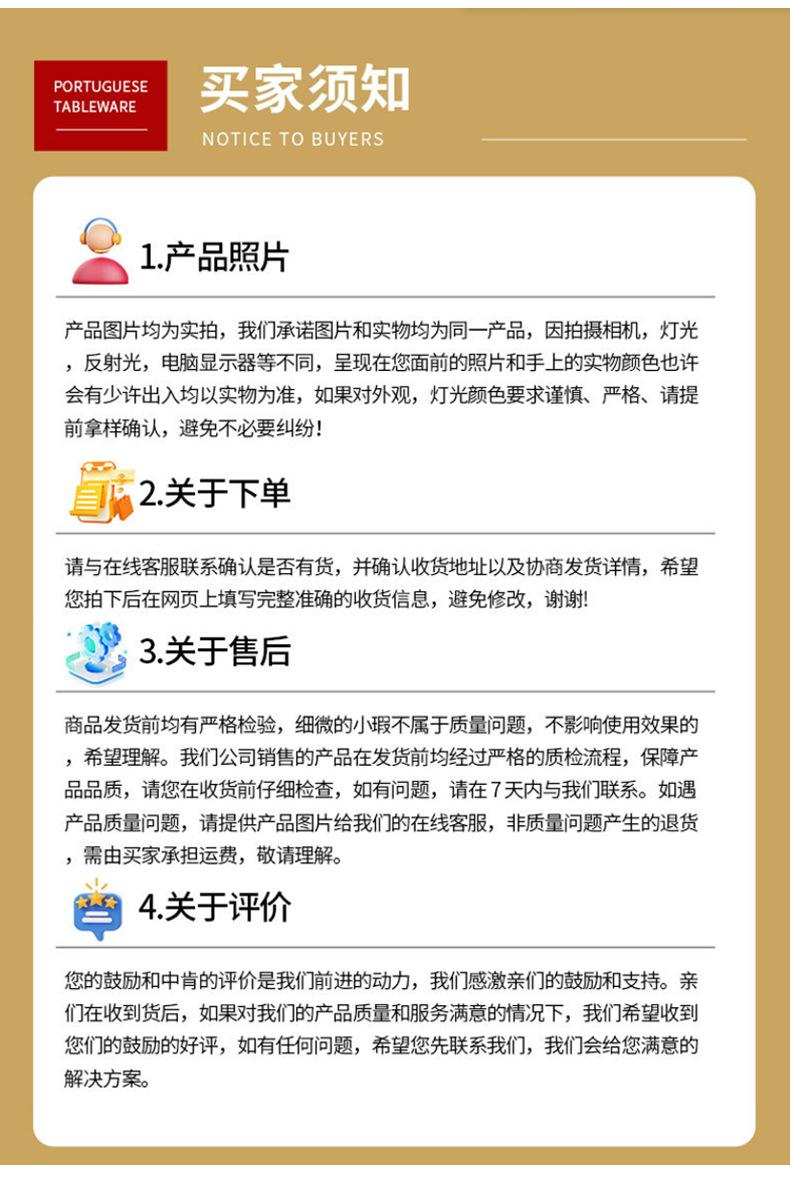 PORTUGUESE
TABLEWARE

买家须知

NOTICE TO BUYERS

1.产品照片

产品图片均为实拍，我们承诺图片和实物均为同一产品，因拍摄相机，灯光，反射光，电脑显示器等不同，呈现在您面前的照片和手上的实物颜色也许会有少许出入均以实物为准，如果对外观，灯光颜色要求谨慎、严格、请提前拿样确认，避免不必要纠纷！

2.关于下单

请与在线客服联系确认是否有货，并确认收货地址以及协商发货详情，希望您拍下后在网页上填写完整准确的收货信息，避免修改，谢谢!

3.关于售后

商品发货前均有严格检验，细微的小瑕不属于质量问题，不影响使用效果的，希望理解。我们公司销售的产品在发货前均经过严格的质检流程，保障产品品质，请您在收货前仔细检查，如有问题，请在7天内与我们联系。如遇产品质量问题，请提供产品图片给我们的在线客服，非质量问题产生的退货，需由买家承担运费，敬请理解。

4.关于评价

您的鼓励和中肯的评价是我们前进的动力，我们感激亲们的鼓励和支持。亲们在收到货后，如果对我们的产品质量和服务满意的情况下，我们希望收到您们的鼓励的好评，如有任何问题，希望您先联系我们，我们会给您满意的解决方案。